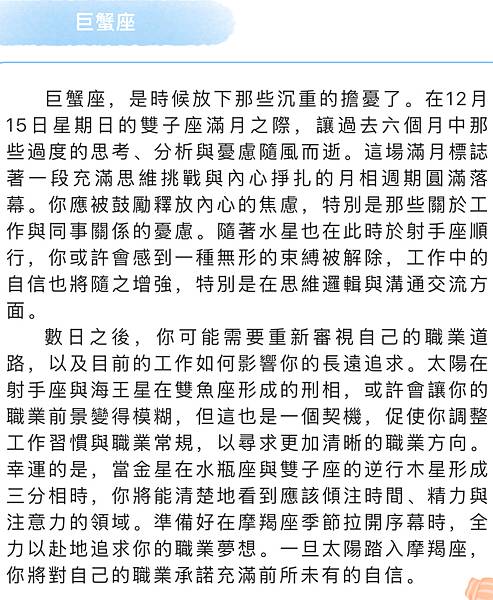 巨蟹座

巨蟹座，是時候放下那些沉重的擔憂了。在12月15日星期日的雙子座滿月之際，讓過去六個月中那些過度的思考、分析與憂慮隨風而逝。這場滿月標誌著一段充滿思維挑戰與內心掙扎的月相週期圓滿落幕。你應被鼓勵釋放內心的焦慮，特別是那些關於工作與同事關係的憂慮。隨著水星也在此時於射手座順行，你或許會感到一種無形的束縛被解除，工作中的自信也將隨之增強，特別是在思維邏輯與溝通交流方面。

數日之後，你可能需要重新審視自己的職業道路，以及目前的工作如何影響你的長遠追求。太陽在射手座與海王星在雙魚座形成的刑相，或許會讓你的職業前景變得模糊，但這也是一個契機，促使你調整工作習慣與職業常規，以尋求更加清晰的職業方向。幸運的是，當金星在水瓶座與雙子座的逆行木星形成三分相時，你將能清楚地看到應該傾注時間、精力與注意力的領域。準備好在摩羯座季節拉開序幕時，全力以赴地追求你的職業夢想。一旦太陽踏入摩羯座，你將對自己的職業承諾充滿前所未有的自信。